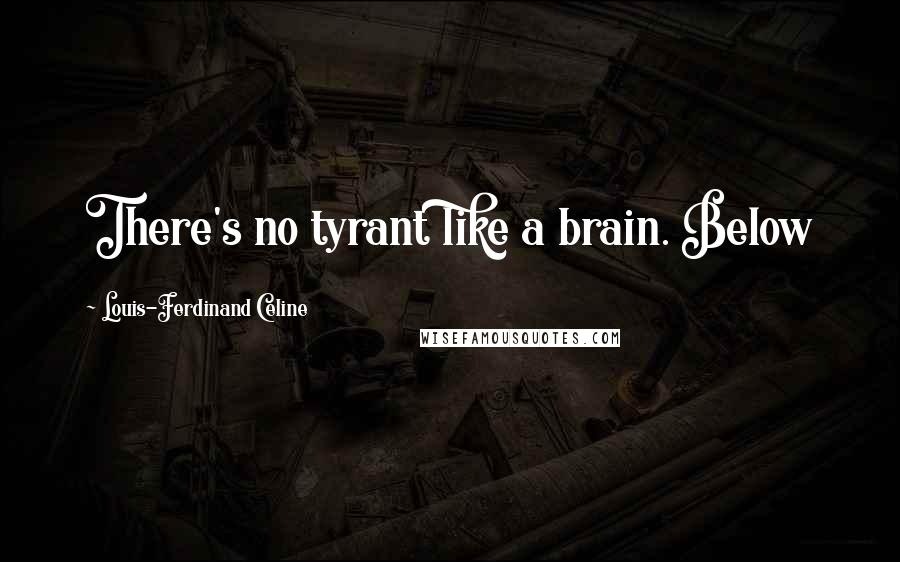 There's no tyrant like a brain. Below

~ Louis-Ferdinand Celine

WISEFAMOUSQUOTES.COM